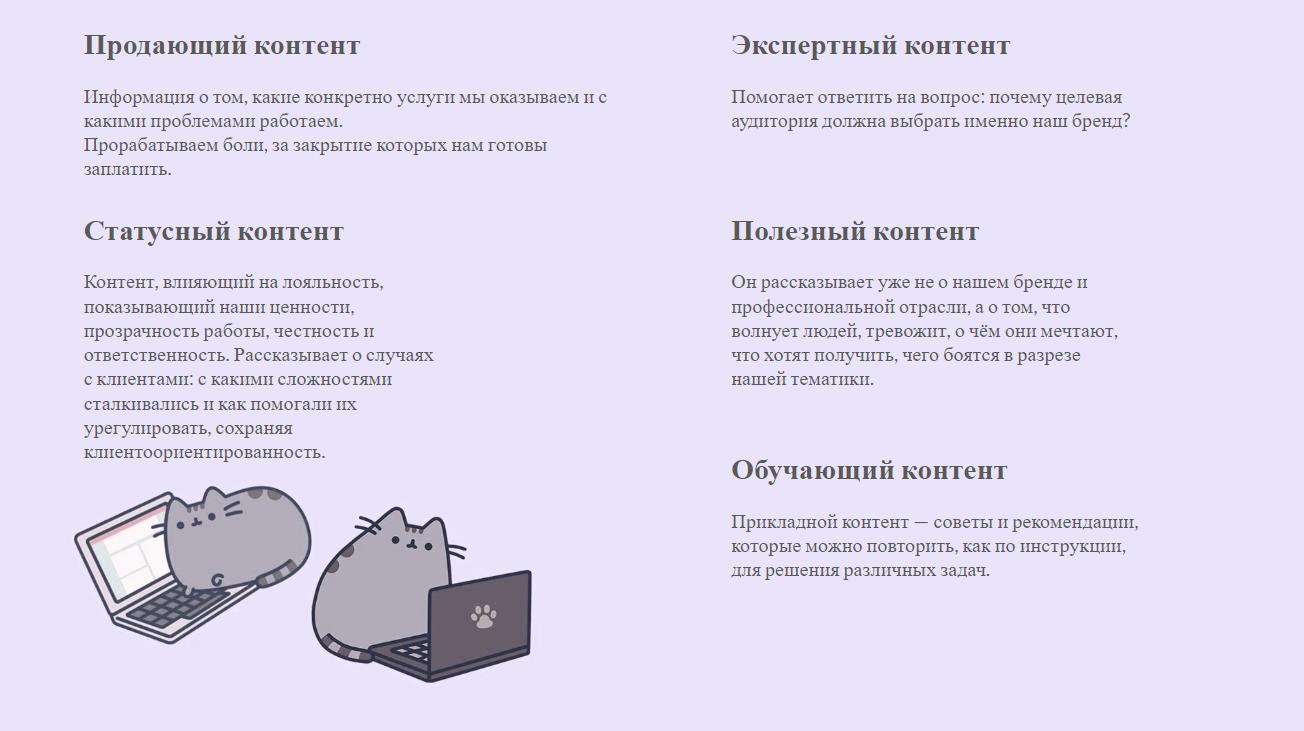 Продающий контент

Информация о том, какие конкретно услуги мы оказываем и с какими проблемами работаем.
Прорабатываем боли, за закрытие которых нам готовы заплатить.

Статусный контент

Контент, влияющий на лояльность, показывающий наши ценности, прозрачность работы, честность и ответственность. Рассказывает о случаях с клиентами: с какими сложностями сталкивались и как помогали их урегулировать, сохраняя клиентоориентированность.

Экспертный контент

Помогает ответить на вопрос: почему целевая аудитория должна выбрать именно наш бренд?

Полезный контент

Он рассказывает уже не о нашем бренде и профессиональной отрасли, а о том, что волнует людей, тревожит, о чём они мечтают, что хотят получить, чего боятся в разрезе нашей тематики.

Обучающий контент

Прикладной контент — советы и рекомендации, которые можно повторить, как по инструкции, для решения различных задач.